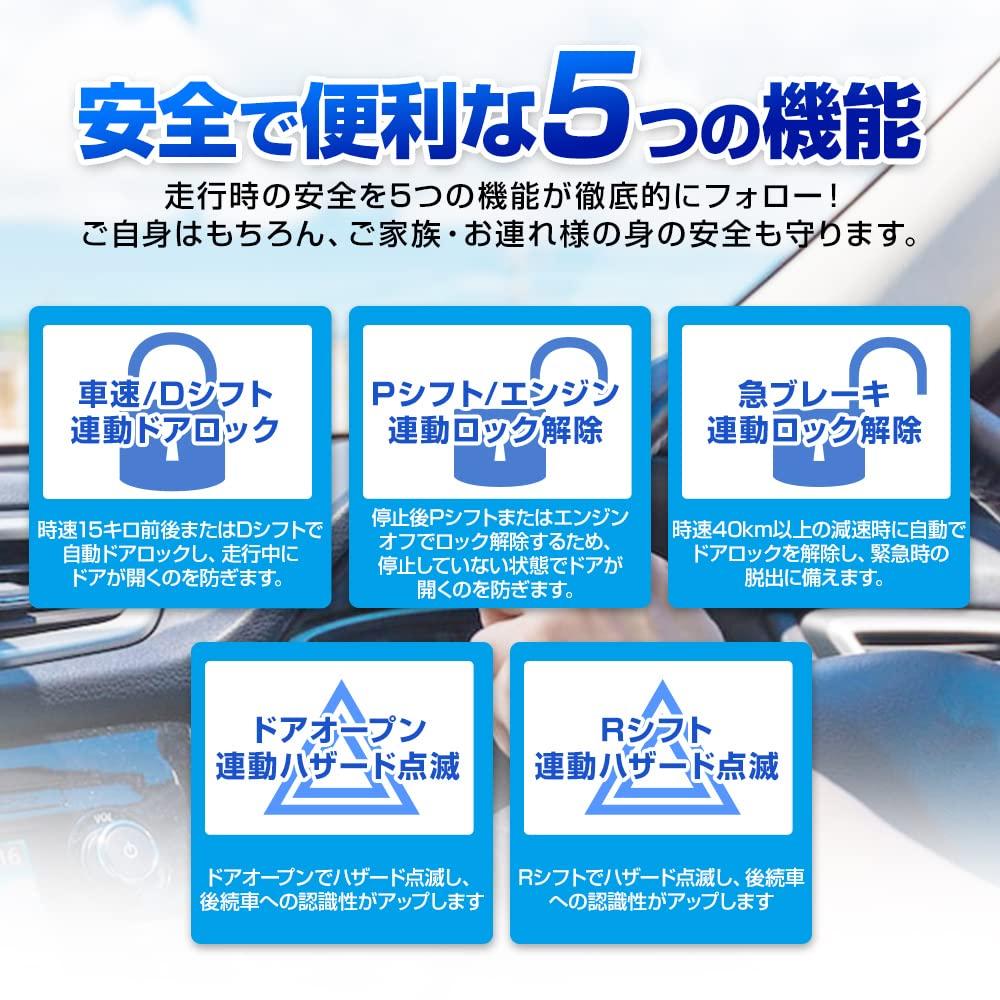 安全で便利な5つの機能

走行時の安全を5つの機能が徹底的にフォロー!
ご自身はもちろん、ご家族・お連れ様の身の安全も守ります。

車速/Dシフト
連動ドアロック

時速15キロ前後またはDシフトで自動ドアロックし、走行中にドアが開くのを防ぎます。

Pシフト/エンジン
連動ロック解除

停止後Pシフトまたはエンジンオフでロック解除するため、停止していない状態でドアが開くのを防ぎます。

急ブレーキ
連動ロック解除

時速40km以上の減速時に自動でドアロックを解除し、緊急時の脱出に備えます。

ドアオープン
連動ハザード点滅

ドアオープンでハザード点滅し、後続車への認識性がアップします

Rシフト
連動ハザード点滅

Rシフトでハザード点滅し、後続車への認識性がアップします